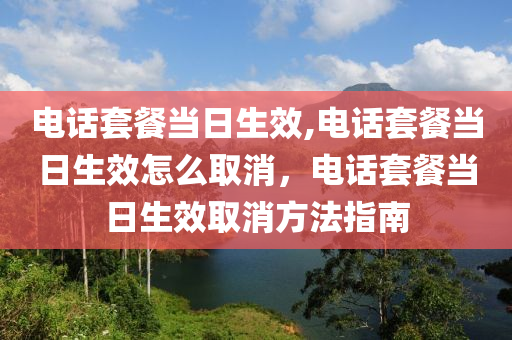 电话套餐当日生效,电话套餐当日生效怎么取消，电话套餐当日生效取消方法指南